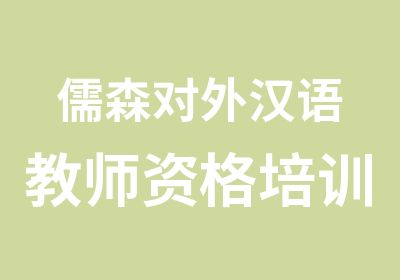 儒森对外汉语
教师资格培训